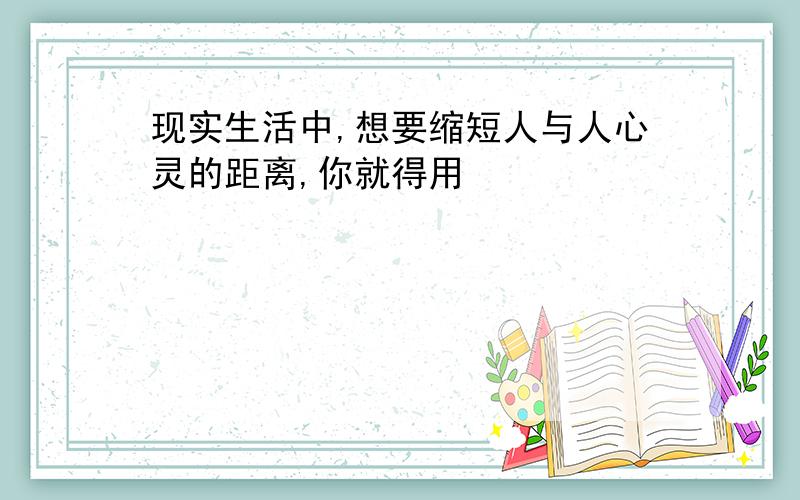 现实生活中,想要缩短人与人心灵的距离,你就得用